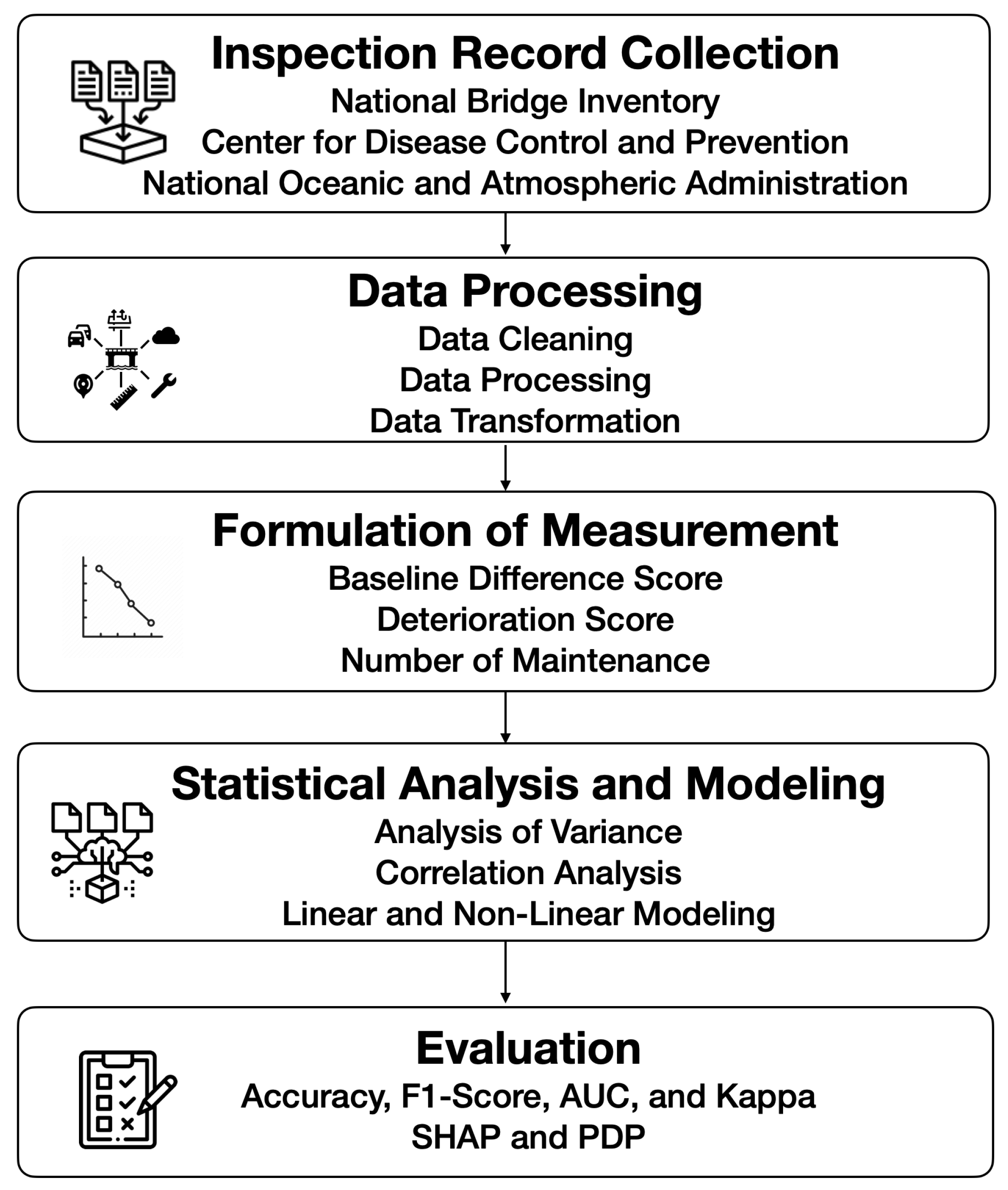 Inspection Record Collection
National Bridge Inventory
Center for Disease Control and Prevention
National Oceanic and Atmospheric Administration

Data Processing
Data Cleaning
Data Processing
Data Transformation

Formulation of Measurement
Baseline Difference Score
Deterioration Score
Number of Maintenance

Statistical Analysis and Modeling
Analysis of Variance
Correlation Analysis
Linear and Non-Linear Modeling

Evaluation
Accuracy, F1-Score, AUC, and Kappa
SHAP and PDP